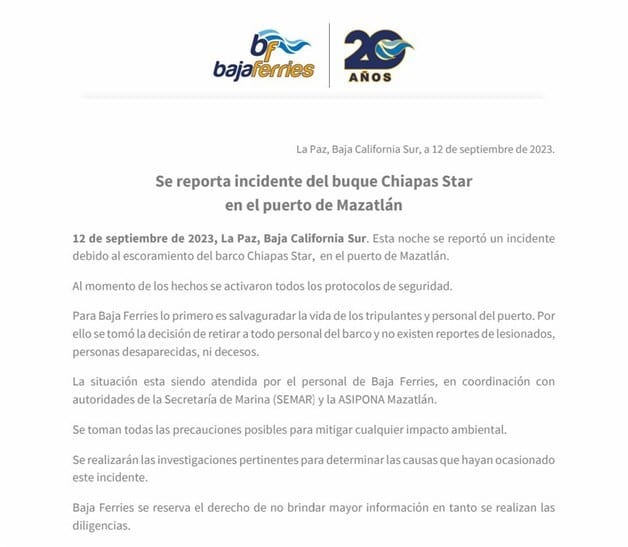 bf bajaferries

20 AÑOS

La Paz, Baja California Sur, a 12 de septiembre de 2023.

Se reporta incidente del buque Chiapas Star en el puerto de Mazatlán

12 de septiembre de 2023, La Paz, Baja California Sur. Esta noche se reportó un incidente debido al escoramiento del barco Chiapas Star, en el puerto de Mazatlán.

Al momento de los hechos se activaron todos los protocolos de seguridad.

Para Baja Ferries lo primero es salvaguardar la vida de los tripulantes y personal del puerto. Por ello se tomó la decisión de retirar a todo personal del barco y no existen reportes de lesionados, personas desaparecidas, ni decesos.

La situación esta siendo atendida por el personal de Baja Ferries, en coordinación con autoridades de la Secretaría de Marina (SEMAR) y la ASIPONA Mazatlán.

Se toman todas las precauciones posibles para mitigar cualquier impacto ambiental.

Se realizarán las investigaciones pertinentes para determinar las causas que hayan ocasionado este incidente.

Baja Ferries se reserva el derecho de no brindar mayor información en tanto se realizan las diligencias.